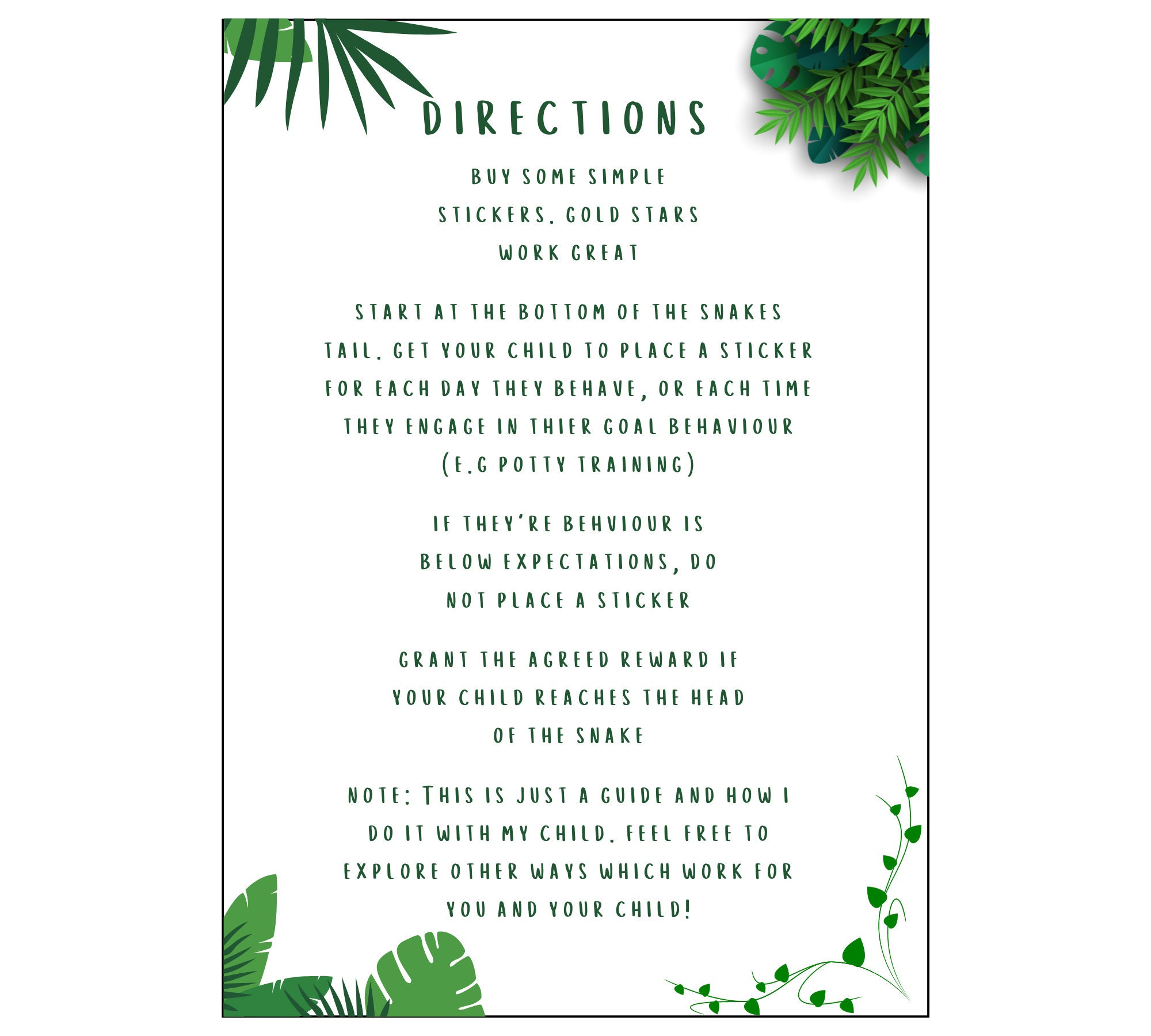 DIRECTIONS

BUY SOME SIMPLE STICKERS. GOLD STARS WORK GREAT

START AT THE BOTTOM OF THE SNAKES TAIL. GET YOUR CHILD TO PLACE A STICKER FOR EACH DAY THEY BEHAVE, OR EACH TIME THEY ENGAGE IN THIER GOAL BEHAVIOUR (E.G POTTY TRAINING)

IF THEY'RE BEHVIOUR IS BELOW EXPECTATIONS, DO NOT PLACE A STICKER

GRANT THE AGREED REWARD IF YOUR CHILD REACHES THE HEAD OF THE SNAKE

NOTE: THIS IS JUST A GUIDE AND HOW I DO IT WITH MY CHILD. FEEL FREE TO EXPLORE OTHER WAYS WHICH WORK FOR YOU AND YOUR CHILD!